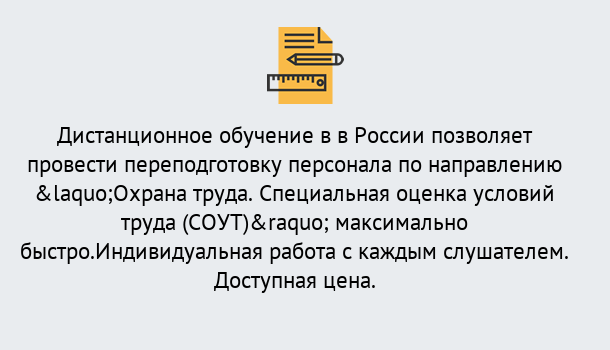 Дистанционное обучение в в России позволяет провести переподготовку персонала по направлению &laquo;Охрана труда. Специальная оценка условий труда (СОУТ)&raquo; максимально быстро.Индивидуальная работа с каждым слушателем. Доступная цена.